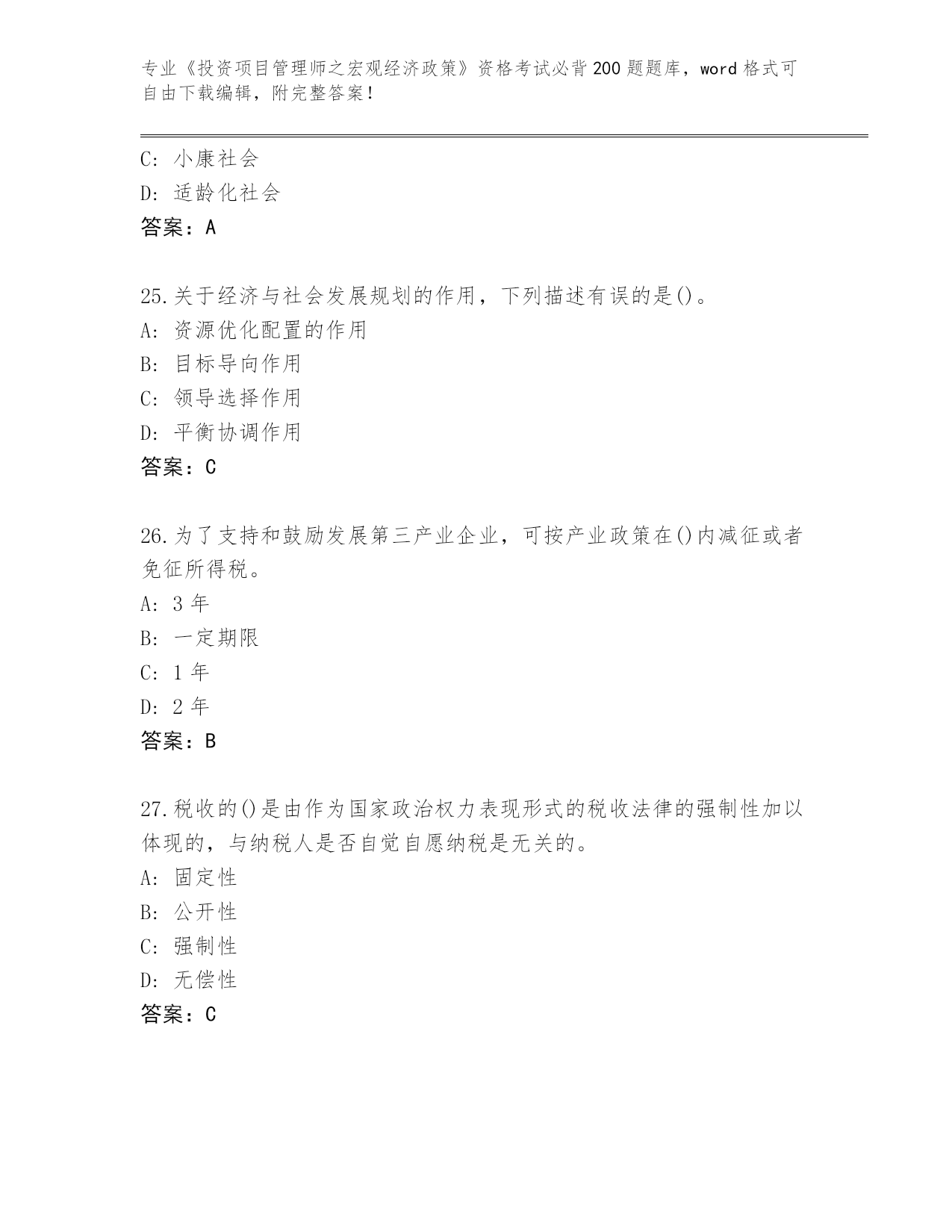 专业《投资项目管理师之宏观经济政策》资格考试必背200题题库，word格式可自由下载编辑，附完整答案！

C: 小康社会
D: 适龄化社会
答案：A

25.关于经济与社会发展规划的作用，下列描述有误的是()。
A: 资源优化配置的作用
B: 目标导向作用
C: 领导选择作用
D: 平衡协调作用
答案：C

26.为了支持和鼓励发展第三产业企业，可按产业政策在()内减征或者免征所得税。
A: 3年
B: 一定期限
C: 1年
D: 2年
答案：B

27.税收的()是由作为国家政治权力表现形式的税收法律的强制性加以体现的，与纳税人是否自觉自愿纳税是无关的。
A: 固定性
B: 公开性
C: 强制性
D: 无偿性
答案：C